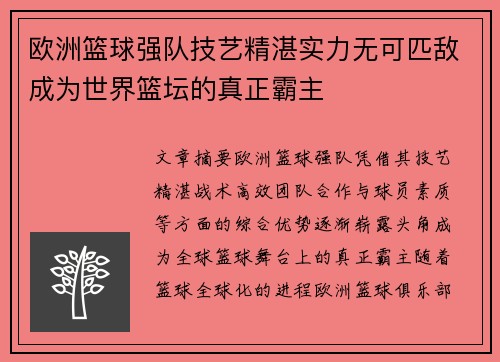 欧洲篮球强队技艺精湛实力无可匹敌成为世界篮坛的真正霸主

文章摘要欧洲篮球强队凭借其技艺精湛战术高效团队合作与球员素质等方面的综合优势逐渐崭露头角成为全球篮球舞台上的真正霸主随着篮球全球化的进程欧洲篮球俱乐部